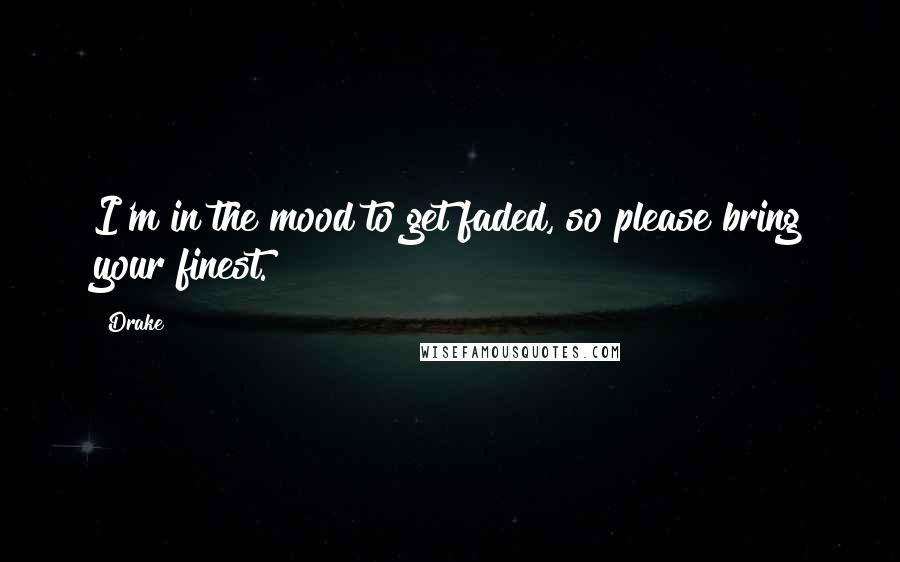 I'm in the mood to get faded, so please bring your finest.

Drake

WISEFAMOUSQUOTES.COM